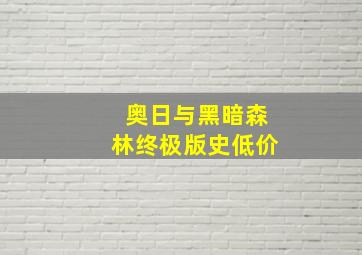 奥日与黑暗森林终极版史低价